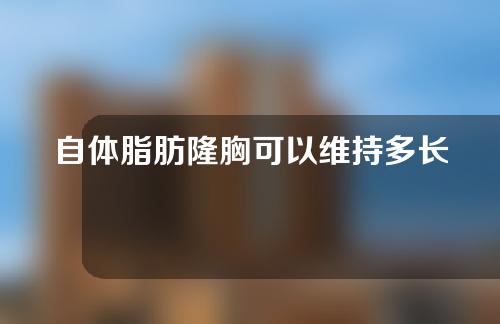 自体脂肪隆胸可以维持多长